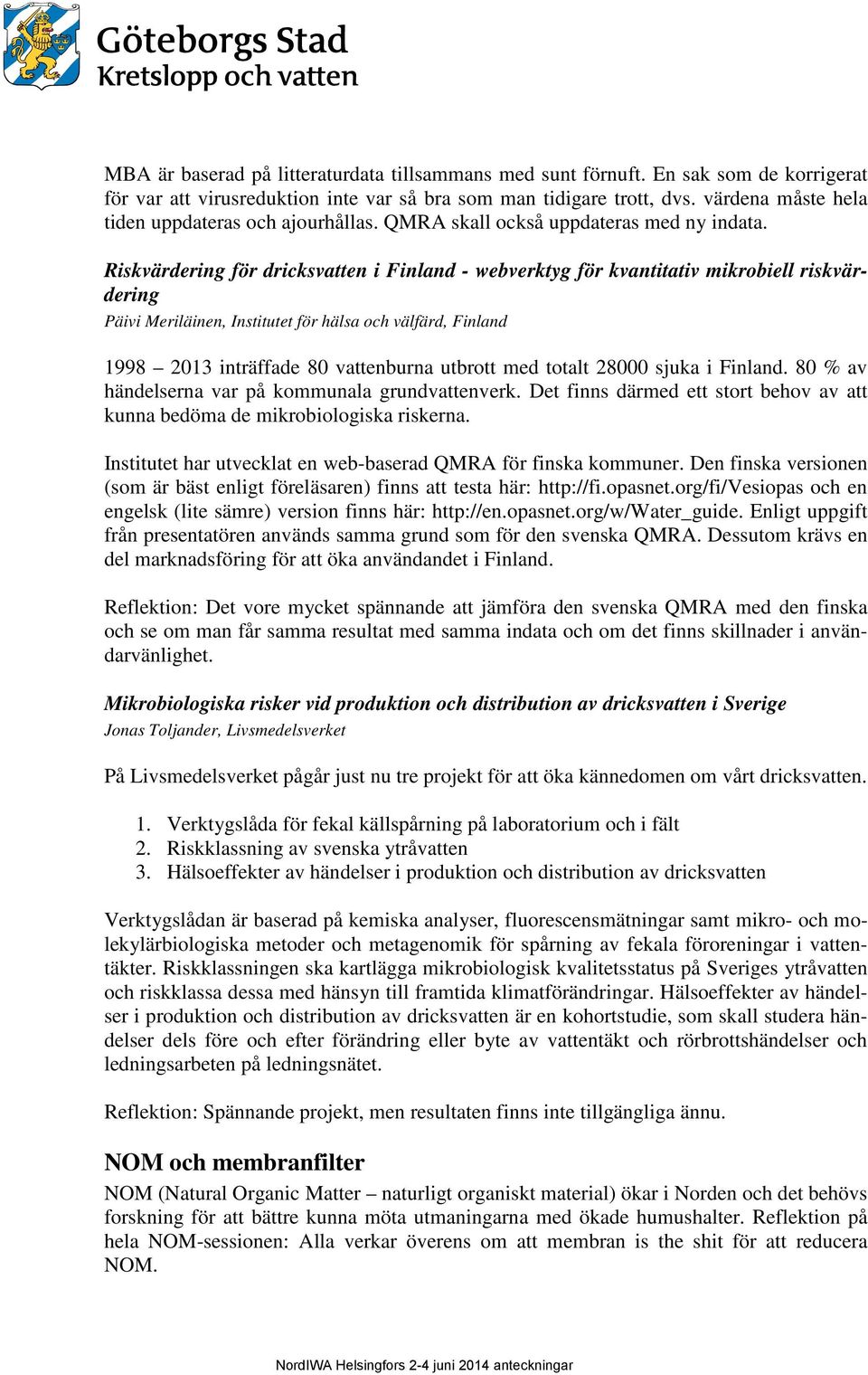 Göteborgs Stad
Kretslopp och vatten

MBA är baserad på litteraturdata tillsammans med sunt förnuft. En sak som de korrigerat för var att virusreduktion inte var så bra som man tidigare trott, dvs. värdena måste hela tiden uppdateras och ajourhållas. QMRA skall också uppdateras med ny indata.

Riskvärdering för dricksvatten i Finland - webverktyg för kvantitativ mikrobiell riskvärdering
Päivi Meriläinen, Institutet för hälsa och välfärd, Finland

1998 – 2013 inträffade 80 vattenburna utbrott med totalt 28000 sjuka i Finland. 80 % av händelserna var på kommunala grundvattenverk. Det finns därmed ett stort behov av att kunna bedöma de mikrobiologiska riskerna.

Institutet har utvecklat en web-baserad QMRA för finska kommuner. Den finska versionen (som är bäst enligt föreläsaren) finns att testa här: http://fi.opasnet.org/fi/Vesiopas och en engelsk (lite sämre) version finns här: http://en.opasnet.org/w/Water_guide. Enligt uppgift från presentatören används samma grund som för den svenska QMRA. Dessutom krävs en del marknadsföring för att öka användandet i Finland.

Reflektion: Det vore mycket spännande att jämföra den svenska QMRA med den finska och se om man får samma resultat med samma indata och om det finns skillnader i användarvänlighet.

Mikrobiologiska risker vid produktion och distribution av dricksvatten i Sverige
Jonas Toljander, Livsmedelsverket

På Livsmedelsverket pågår just nu tre projekt för att öka kännedomen om vårt dricksvatten.

1. Verktygslåda för fekal källspårning på laboratorium och i fält
2. Riskklassning av svenska ytråvatten
3. Hälsoeffekter av händelser i produktion och distribution av dricksvatten

Verktygslådan är baserad på kemiska analyser, fluorescensmätningar samt mikro- och molekylärbiologiska metoder och metagenomik för spårning av fekala föroreningar i vattentäkter. Riskklassningen ska kartlägga mikrobiologisk kvalitetsstatus på Sveriges ytråvatten och riskklassa dessa med hänsyn till framtida klimatförändringar. Hälsoeffekter av händelser i produktion och distribution av dricksvatten är en kohortstudie, som skall studera händelser dels före och efter förändring eller byte av vattentäkt och rörbrottshändelser och ledningsarbeten på ledningsnätet.

Reflektion: Spännande projekt, men resultaten finns inte tillgängliga ännu.

NOM och membranfilter
NOM (Natural Organic Matter – naturligt organiskt material) ökar i Norden och det behövs forskning för att bättre kunna möta utmaningarna med ökade humushalter. Reflektion på hela NOM-sessionen: Alla verkar överens om att membran is the shit för att reducera NOM.

NordIWA Helsingfors 2-4 juni 2014 anteckningar